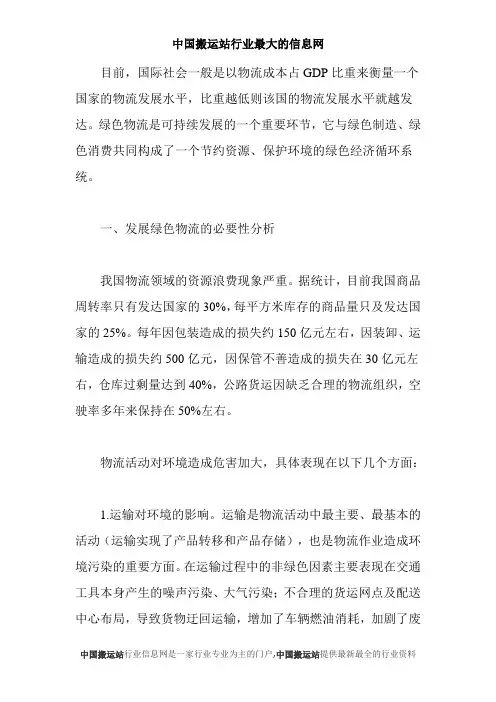 中国搬运站行业最大的信息网

目前，国际社会一般是以物流成本占 GDP 比重来衡量一个国家的物流发展水平，比重越低则该国的物流发展水平就越发达。绿色物流是可持续发展的一个重要环节，它与绿色制造、绿色消费共同构成了一个节约资源、保护环境的绿色经济循环系统。

一、发展绿色物流的必要性分析

我国物流领域的资源浪费现象严重。据统计，目前我国商品周转率只有发达国家的 30%，每平方米库存的商品量只及发达国家的 25%。每年因包装造成的损失约 150 亿元左右，因装卸、运输造成的损失约 500 亿元，因保管不善造成的损失在 30 亿元左右，仓库过剩量达到 40%，公路货运因缺乏合理的物流组织，空驶率多年来保持在 50%左右。

物流活动对环境造成危害加大，具体表现在以下几个方面：

1.运输对环境的影响。运输是物流活动中最主要、最基本的活动（运输实现了产品转移和产品存储），也是物流作业造成环境污染的重要方面。在运输过程中的非绿色因素主要表现在交通工具本身产生的噪声污染、大气污染；不合理的货运网点及配送中心布局，导致货物迂回运输，增加了车辆燃油消耗，加剧了废

中国搬运站行业信息网是一家行业专业为主的门户,中国搬运站提供最新最全的行业资料